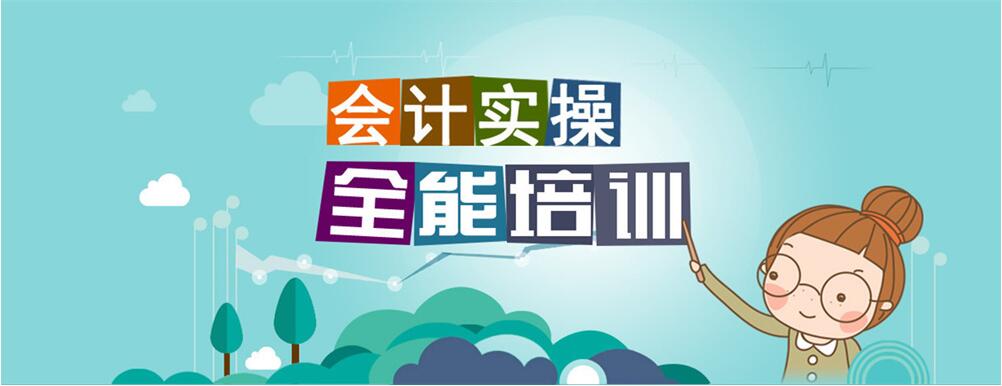 会计实操
全能培训